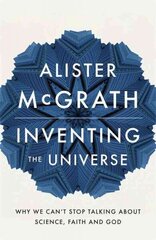 ALISTER McGRATH

INVENTING THE UNIVERSE

WHY WE CAN'T STOP TALKING ABOUT SCIENCE, FAITH AND GOD